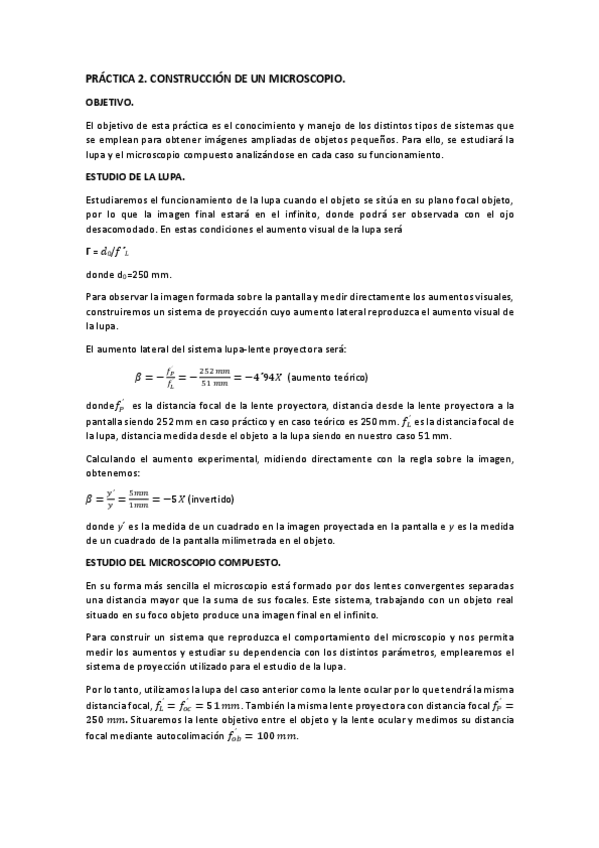 PRÁCTICA 2. CONSTRUCCIÓN DE UN MICROSCOPIO.

OBJETIVO.

El objetivo de esta práctica es el conocimiento y manejo de los distintos tipos de sistemas que se emplean para obtener imágenes ampliadas de objetos pequeños. Para ello, se estudiará la lupa y el microscopio compuesto analizándose en cada caso su funcionamiento.

ESTUDIO DE LA LUPA.

Estudiaremos el funcionamiento de la lupa cuando el objeto se sitúa en su plano focal objeto, por lo que la imagen final estará en el infinito, donde podrá ser observada con el ojo desacomodado. En estas condiciones el aumento visual de la lupa será

$\Gamma = d_0/f'_L$

donde $d_0$=250 mm.

Para observar la imagen formada sobre la pantalla y medir directamente los aumentos visuales, construiremos un sistema de proyección cuyo aumento lateral reproduzca el aumento visual de la lupa.

El aumento lateral del sistema lupa-lente proyectora será:

$\beta = -\frac{f'_P}{f'_L} = -\frac{252\,mm}{51\,mm} = -4'94X$ (aumento teórico)

donde $f'_P$ es la distancia focal de la lente proyectora, distancia desde la lente proyectora a la pantalla siendo 252 mm en caso práctico y en caso teórico es 250 mm. $f'_L$ es la distancia focal de la lupa, distancia medida desde el objeto a la lupa siendo en nuestro caso 51 mm.

Calculando el aumento experimental, midiendo directamente con la regla sobre la imagen, obtenemos:

$\beta = \frac{y'}{y} = \frac{5mm}{1mm} = -5X$ (invertido)

donde $y'$ es la medida de un cuadrado en la imagen proyectada en la pantalla e $y$ es la medida de un cuadrado de la pantalla milimetrada en el objeto.

ESTUDIO DEL MICROSCOPIO COMPUESTO.

En su forma más sencilla el microscopio está formado por dos lentes convergentes separadas una distancia mayor que la suma de sus focales. Este sistema, trabajando con un objeto real situado en su foco objeto produce una imagen final en el infinito.

Para construir un sistema que reproduzca el comportamiento del microscopio y nos permita medir los aumentos y estudiar su dependencia con los distintos parámetros, emplearemos el sistema de proyección utilizado para el estudio de la lupa.

Por lo tanto, utilizamos la lupa del caso anterior como la lente ocular por lo que tendrá la misma distancia focal, $f'_L = f'_{oc} = 51\,mm$. También la misma lente proyectora con distancia focal $f'_P = 250\,mm$. Situaremos la lente objetivo entre el objeto y la lente ocular y medimos su distancia focal mediante autocolimación $f'_{ob} = 100\,mm$.